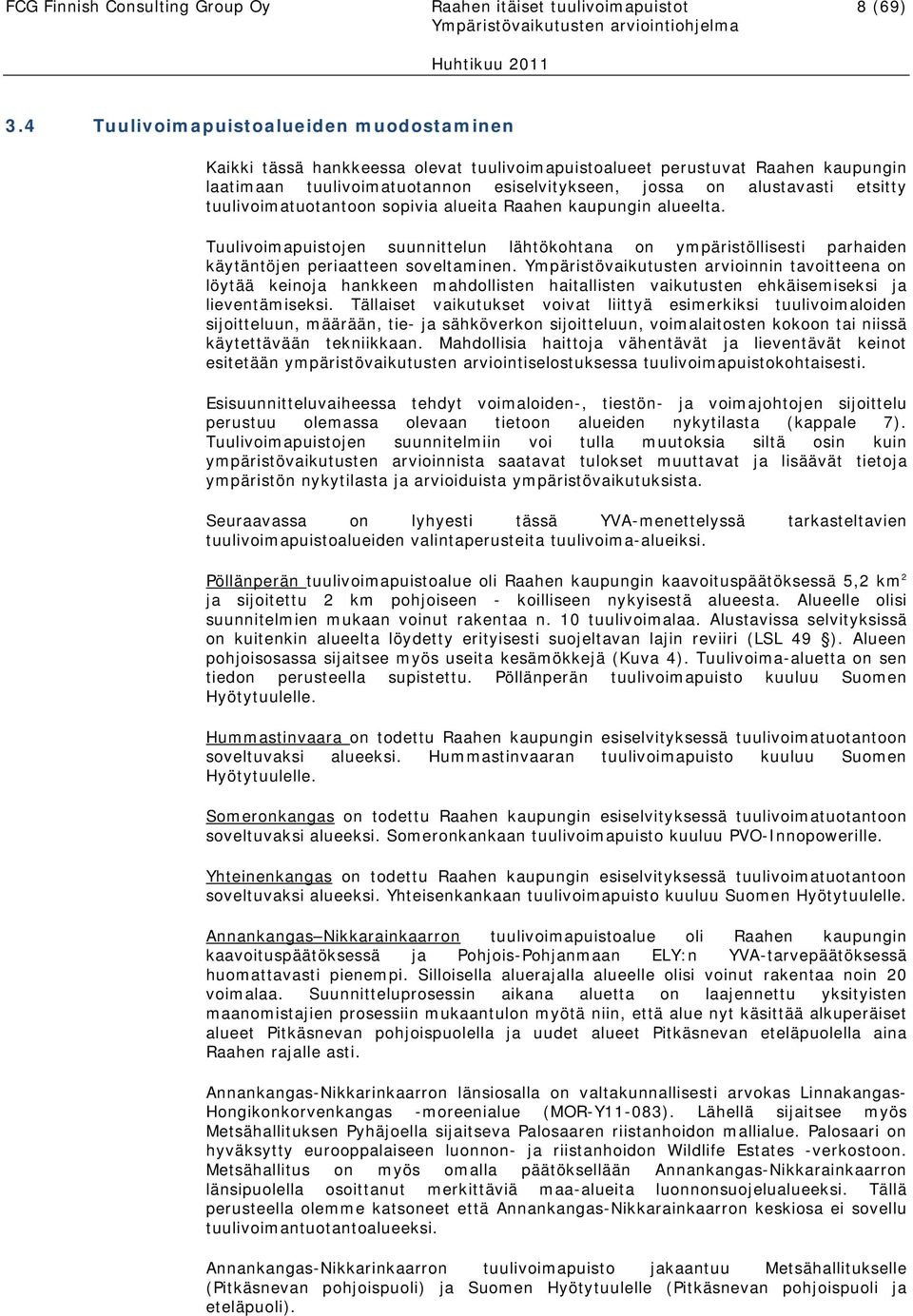 FCG Finnish Consulting Group Oy
Raahen itäiset tuulivoimapuistot
Ympäristövaikutusten arviointiohjelma
8 (69)

Huhtikuu 2011

3.4 Tuulivoimapuistoalueiden muodostaminen

Kaikki tässä hankkeessa olevat tuulivoimapuistoalueet perustuvat Raahen kaupungin laatimaan tuulivoimatuotannon esiselvitykseen, jossa on alustavasti etsitty tuulivoimatuotantoon sopivia alueita Raahen kaupungin alueelta.

Tuulivoimapuistojen suunnittelun lähtökohtana on ympäristöllisesti parhaiden käytäntöjen periaatteen soveltaminen. Ympäristövaikutusten arvioinnin tavoitteena on löytää keinoja hankkeen mahdollisten haitallisten vaikutusten ehkäisemiseksi ja lieventämiseksi. Tällaiset vaikutukset voivat liittyä esimerkiksi tuulivoimaloiden sijoitteluun, määrään, tie- ja sähköverkon sijoitteluun, voimalaitosten kokoon tai niissä käytettävään tekniikkaan. Mahdollisia haittoja vähentävät ja lieventävät keinot esitetään ympäristövaikutusten arviointiselostuksessa tuulivoimapuistokohtaisesti.

Esisuunnitteluvaiheessa tehdyt voimaloiden-, tiestön- ja voimajohtojen sijoittelu perustuu olemassa olevaan tietoon alueiden nykytilasta (kappale 7). Tuulivoimapuistojen suunnitelmiin voi tulla muutoksia siltä osin kuin ympäristövaikutusten arvioinnista saatavat tulokset muuttavat ja lisäävät tietoja ympäristön nykytilasta ja arvioiduista ympäristövaikutuksista.

Seuraavassa on lyhyesti tässä YVA-menettelyssä tarkasteltavien tuulivoimapuistoalueiden valintaperusteita tuulivoima-alueiksi.

Pöllänperän tuulivoimapuistoalue oli Raahen kaupungin kaavoituspäätöksessä 5,2 km² ja sijoitettu 2 km pohjoiseen - koilliseen nykyisestä alueesta. Alueelle olisi suunnitelmien mukaan voinut rakentaa n. 10 tuulivoimalaa. Alustavissa selvityksissä on kuitenkin alueelta löydetty erityisesti suojeltavan lajin reviiri (LSL 49 §). Alueen pohjoisosassa sijaitsee myös useita kesämökkejä (Kuva 4). Tuulivoima-aluetta on sen tiedon perusteella supistettu. Pöllänperän tuulivoimapuisto kuuluu Suomen Hyötytuulelle.

Hummastinvaara on todettu Raahen kaupungin esiselvityksessä tuulivoimatuotantoon soveltuvaksi alueeksi. Hummastinvaaran tuulivoimapuisto kuuluu Suomen Hyötytuulelle.

Someronkangas on todettu Raahen kaupungin esiselvityksessä tuulivoimatuotantoon soveltuvaksi alueeksi. Someronkankaan tuulivoimapuisto kuuluu PVO-Innopowerille.

Yhteinenkangas on todettu Raahen kaupungin esiselvityksessä tuulivoimatuotantoon soveltuvaksi alueeksi. Yhteisenkankaan tuulivoimapuisto kuuluu Suomen Hyötytuulelle.

Annankangas–Nikkarainkaarron tuulivoimapuistoalue oli Raahen kaupungin kaavoituspäätöksessä ja Pohjois-Pohjanmaan ELY:n YVA-tarvepäätöksessä huomattavasti pienempi. Silloisella aluerajalla alueelle olisi voinut rakentaa noin 20 voimalaa. Suunnitteluprosessin aikana aluetta on laajennettu yksityisten maanomistajien prosessiin mukaantulon myötä niin, että alue nyt käsittää alkuperäiset alueet Pitkäsnevan pohjoispuolella ja uudet alueet Pitkäsnevan eteläpuolella aina Raahen rajalle asti.

Annankangas-Nikkarinkaarron länsiosalla on valtakunnallisesti arvokas Linnakangas-Hongikonkorvenkangas -moreenialue (MOR-Y11-083). Lähellä sijaitsee myös Metsähallituksen Pyhäjoella sijaitseva Palosaaren riistanhoidon mallialue. Palosaari on hyväksytty eurooppalaiseen luonnon- ja riistanhoidon Wildlife Estates -verkostoon. Metsähallitus on myös omalla päätöksellään Annankangas-Nikkarainkaarron länsipuolella osoittanut merkittäviä maa-alueita luonnonsuojelualueeksi. Tällä perusteella olemme katsoneet että Annankangas-Nikkarainkaarron keskiosa ei sovellu tuulivoimantuotantoalueeksi.

Annankangas-Nikkarinkaarron tuulivoimapuisto jakaantuu Metsähallitukselle (Pitkäsnevan pohjoispuoli) ja Suomen Hyötytuulelle (Pitkäsnevan pohjoispuoli ja eteläpuoli).